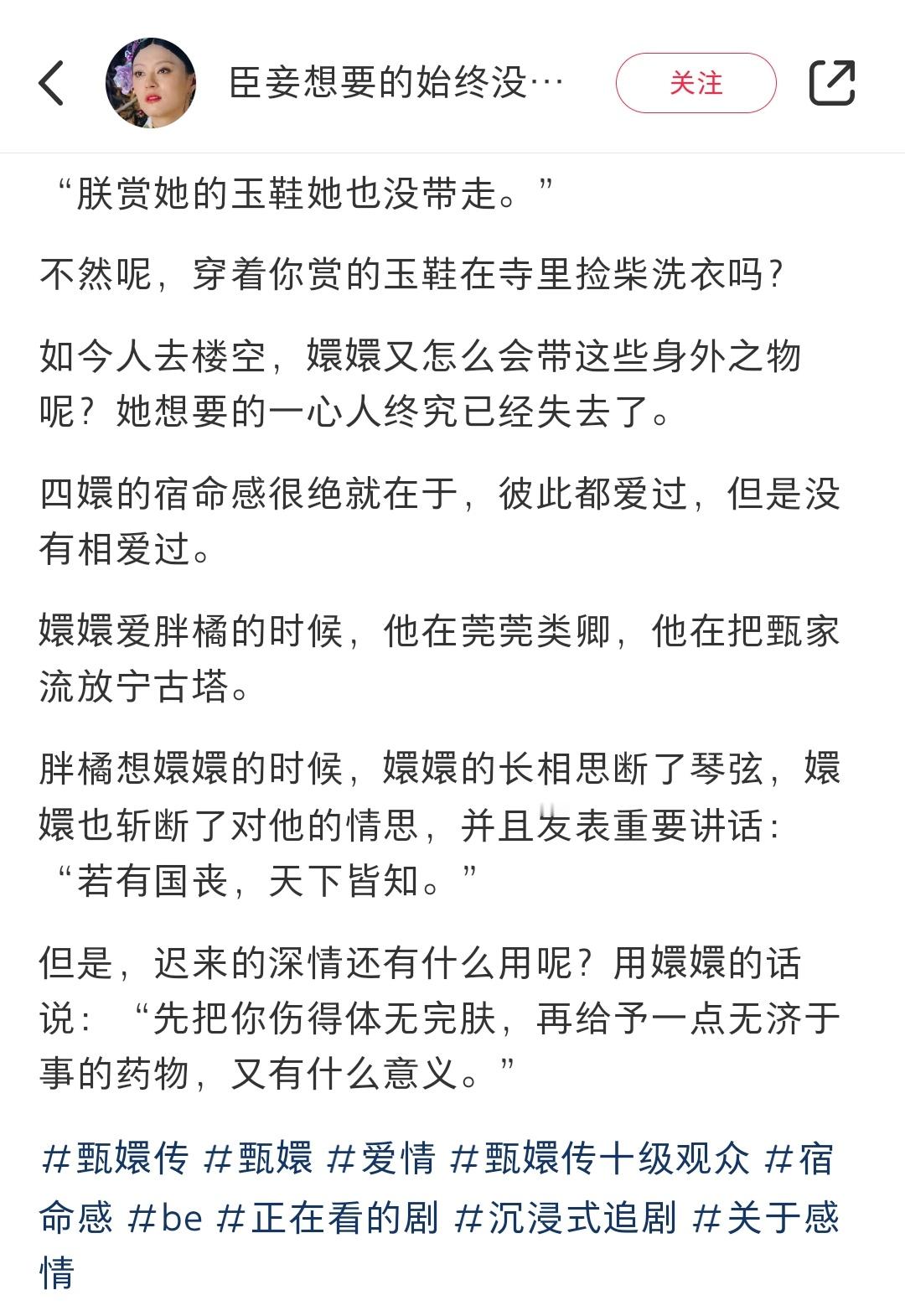 臣妾想要的始终没…

关注

“朕赏她的玉鞋她也没带走。”

不然呢，穿着你赏的玉鞋在寺里捡柴洗衣吗？

如今人去楼空，嬛嬛又怎么会带这些身外之物呢？她想要的一心人终究已经失去了。

四嬛的宿命感很绝就在于，彼此都爱过，但是没有相爱过。

嬛嬛爱胖橘的时候，他在莞莞类卿，他在把甄家流放宁古塔。

胖橘想嬛嬛的时候，嬛嬛的长相思断了琴弦，嬛嬛也斩断了对他的情思，并且发表重要讲话：“若有国丧，天下皆知。”

但是，迟来的深情还有什么用呢？用嬛嬛的话说：“先把你伤得体无完肤，再给予一点无济于事的药物，又有什么意义。”

#甄嬛传 #甄嬛 #爱情 #甄嬛传十级观众 #宿命感 #be #正在看的剧 #沉浸式追剧 #关于感情